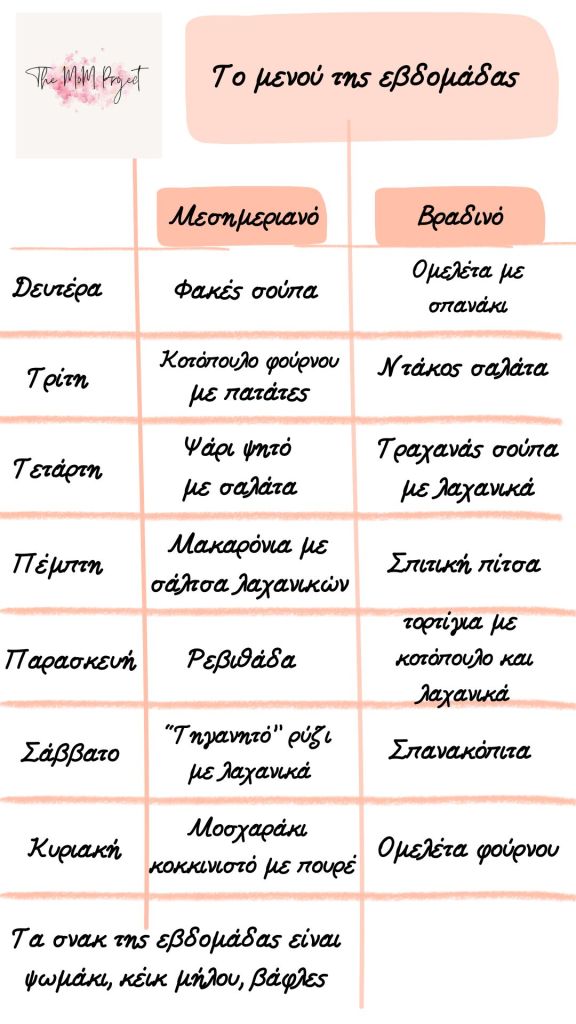 The MoM Project

Το μενού της εβδομάδας

| | Μεσημεριανό | Βραδινό |
|---|---|---|
| Δευτέρα | Φακές σούπα | Ομελέτα με σπανάκι |
| Τρίτη | Κοτόπουλο φούρνου με πατάτες | Ντάκος σαλάτα |
| Τετάρτη | Ψάρι ψητό με σαλάτα | Τραχανάς σούπα με λαχανικά |
| Πέμπτη | Μακαρόνια με σάλτσα λαχανικών | Σπιτική πίτσα |
| Παρασκευή | Ρεβιθάδα | τορτίγια με κοτόπουλο και λαχανικά |
| Σάββατο | "Τηγανητό" ρύζι με λαχανικά | Σπανακόπιτα |
| Κυριακή | Μοσχαράκι κοκκινιστό με πουρέ | Ομελέτα φούρνου |

Τα σνακ της εβδομάδας είναι ψωμάκι, κέικ μήλου, βάφλες